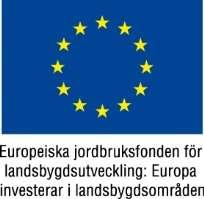 Europeiska jordbruksfonden för landsbygdsutveckling: Europa investerar i landsbygdsområden